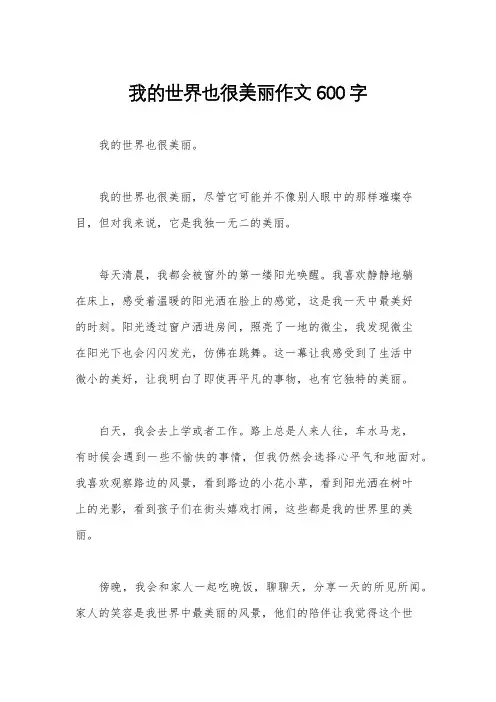 我的世界也很美丽作文 600 字

我的世界也很美丽。

我的世界也很美丽，尽管它可能并不像别人眼中的那样璀璨夺目，但对我来说，它是我独一无二的美丽。

每天清晨，我都会被窗外的第一缕阳光唤醒。我喜欢静静地躺在床上，感受着温暖的阳光洒在脸上的感觉，这是我一天中最美好的时刻。阳光透过窗户洒进房间，照亮了一地的微尘，我发现微尘在阳光下也会闪闪发光，仿佛在跳舞。这一幕让我感受到了生活中微小的美好，让我明白了即使再平凡的事物，也有它独特的美丽。

白天，我会去上学或者工作。路上总是人来人往，车水马龙，有时候会遇到一些不愉快的事情，但我仍然会选择心平气和地面对。我喜欢观察路边的风景，看到路边的小花小草，看到阳光洒在树叶上的光影，看到孩子们在街头嬉戏打闹，这些都是我的世界里的美丽。

傍晚，我会和家人一起吃晚饭，聊聊天，分享一天的所见所闻。家人的笑容是我世界中最美丽的风景，他们的陪伴让我觉得这个世